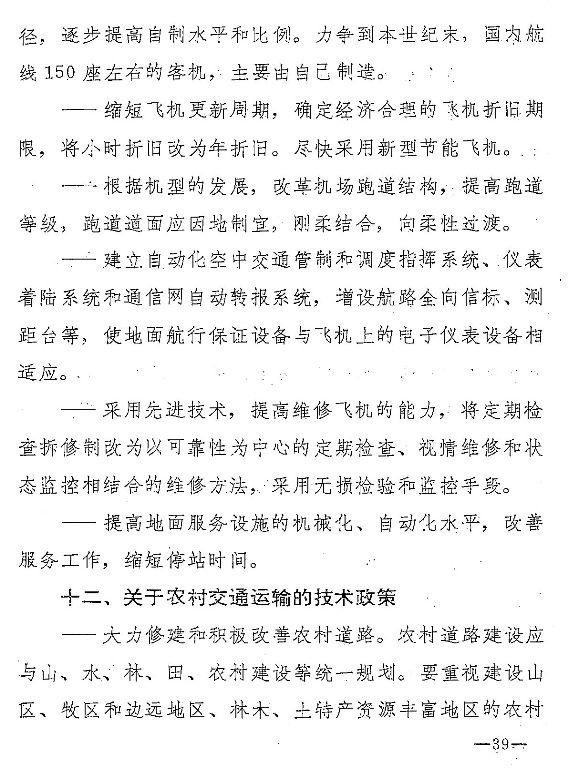 径，逐步提高自制水平和比例。力争到本世纪末，国内航线150座左右的客机，主要由自己制造。

——缩短飞机更新周期，确定经济合理的飞机折旧期限，将小时折旧改为年折旧。尽快采用新型节能飞机。

——根据机型的发展，改革机场跑道结构，提高跑道等级，跑道道面应因地制宜，刚柔结合，向柔性过渡。

——建立自动化空中交通管制和调度指挥系统、仪表着陆系统和通信网自动转报系统，增设航路全向信标、测距台等，使地面航行保证设备与飞机上的电子仪表设备相适应。

——采用先进技术，提高维修飞机的能力，将定期检查拆修制改为以可靠性为中心的定期检查、视情维修和状态监控相结合的维修方法，采用无损检验和监控手段。

——提高地面服务设施的机械化、自动化水平，改善服务工作，缩短停站时间。

十二、关于农村交通运输的技术政策

——大力修建和积极改善农村道路。农村道路建设应与山、水、林、田、农村建设等统一规划。要重视建设山区、牧区和边远地区、林木、土特产资源丰富地区的农村

—39—